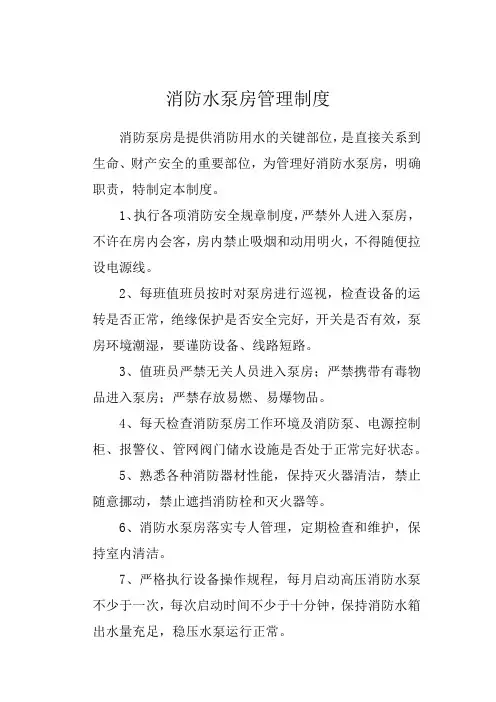 消防水泵房管理制度

消防泵房是提供消防用水的关键部位，是直接关系到生命、财产安全的重要部位，为管理好消防水泵房，明确职责，特制定本制度。

1、执行各项消防安全规章制度，严禁外人进入泵房，不许在房内会客，房内禁止吸烟和动用明火，不得随便拉设电源线。

2、每班值班员按时对泵房进行巡视，检查设备的运转是否正常，绝缘保护是否安全完好，开关是否有效，泵房环境潮湿，要谨防设备、线路短路。

3、值班员严禁无关人员进入泵房；严禁携带有毒物品进入泵房；严禁存放易燃、易爆物品。

4、每天检查消防泵房工作环境及消防泵、电源控制柜、报警仪、管网阀门储水设施是否处于正常完好状态。

5、熟悉各种消防器材性能，保持灭火器清洁，禁止随意挪动，禁止遮挡消防栓和灭火器等。

6、消防水泵房落实专人管理，定期检查和维护，保持室内清洁。

7、严格执行设备操作规程，每月启动高压消防水泵不少于一次，每次启动时间不少于十分钟，保持消防水箱出水量充足，稳压水泵运行正常。